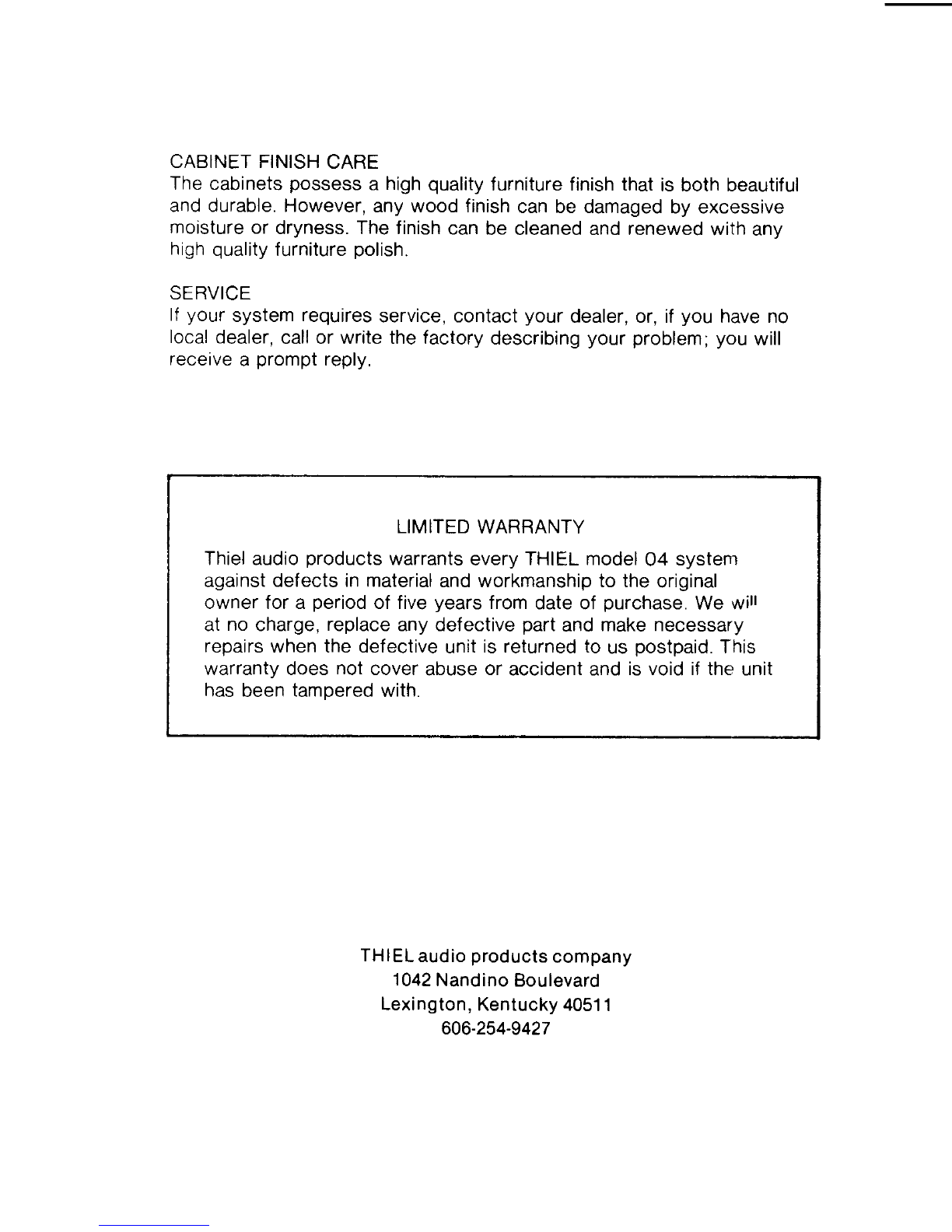 CABINET FINISH CARE
The cabinets possess a high quality furniture finish that is both beautiful and durable. However, any wood finish can be damaged by excessive moisture or dryness. The finish can be cleaned and renewed with any high quality furniture polish.

SERVICE
If your system requires service, contact your dealer, or, if you have no local dealer, call or write the factory describing your problem; you will receive a prompt reply.

LIMITED WARRANTY
Thiel audio products warrants every THIEL model 04 system against defects in material and workmanship to the original owner for a period of five years from date of purchase. We will at no charge, replace any defective part and make necessary repairs when the defective unit is returned to us postpaid. This warranty does not cover abuse or accident and is void if the unit has been tampered with.

THIEL audio products company
1042 Nandino Boulevard
Lexington, Kentucky 40511
606-254-9427